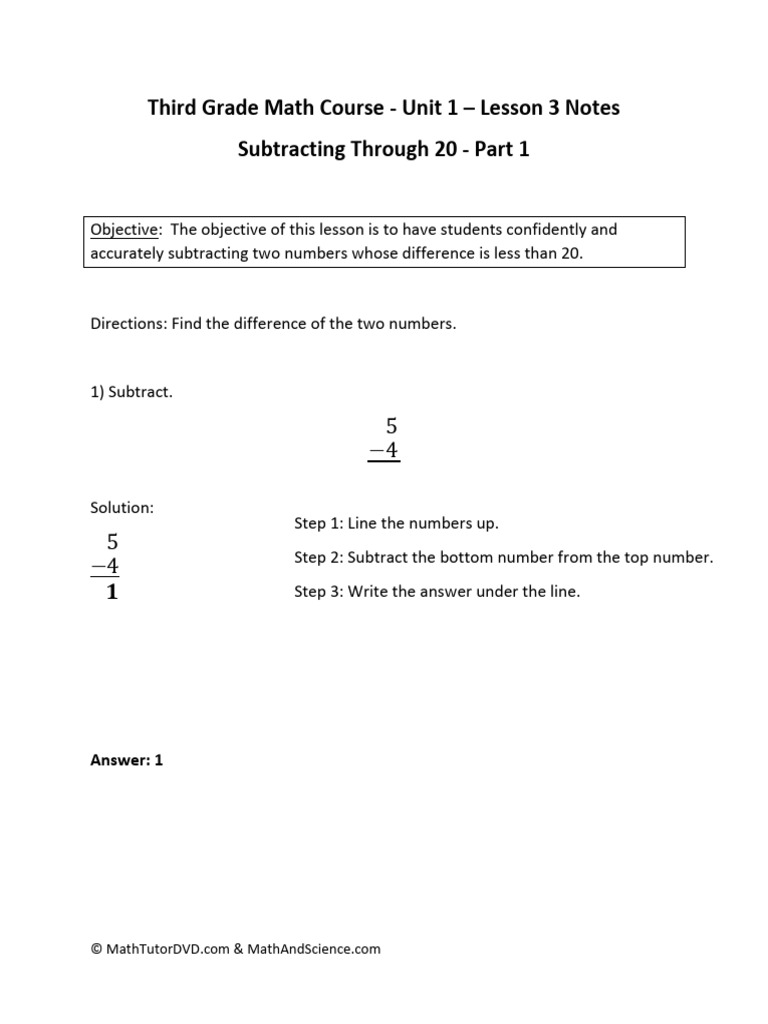 Third Grade Math Course - Unit 1 – Lesson 3 Notes

Subtracting Through 20 - Part 1

Objective: The objective of this lesson is to have students confidently and accurately subtracting two numbers whose difference is less than 20.

Directions: Find the difference of the two numbers.

1) Subtract.

$\begin{array}{r} 5 \\ \underline{-4} \end{array}$

Solution:

$\begin{array}{r} 5 \\ \underline{-4} \\ \mathbf{1} \end{array}$

Step 1: Line the numbers up.

Step 2: Subtract the bottom number from the top number.

Step 3: Write the answer under the line.

Answer: 1

© MathTutorDVD.com & MathAndScience.com